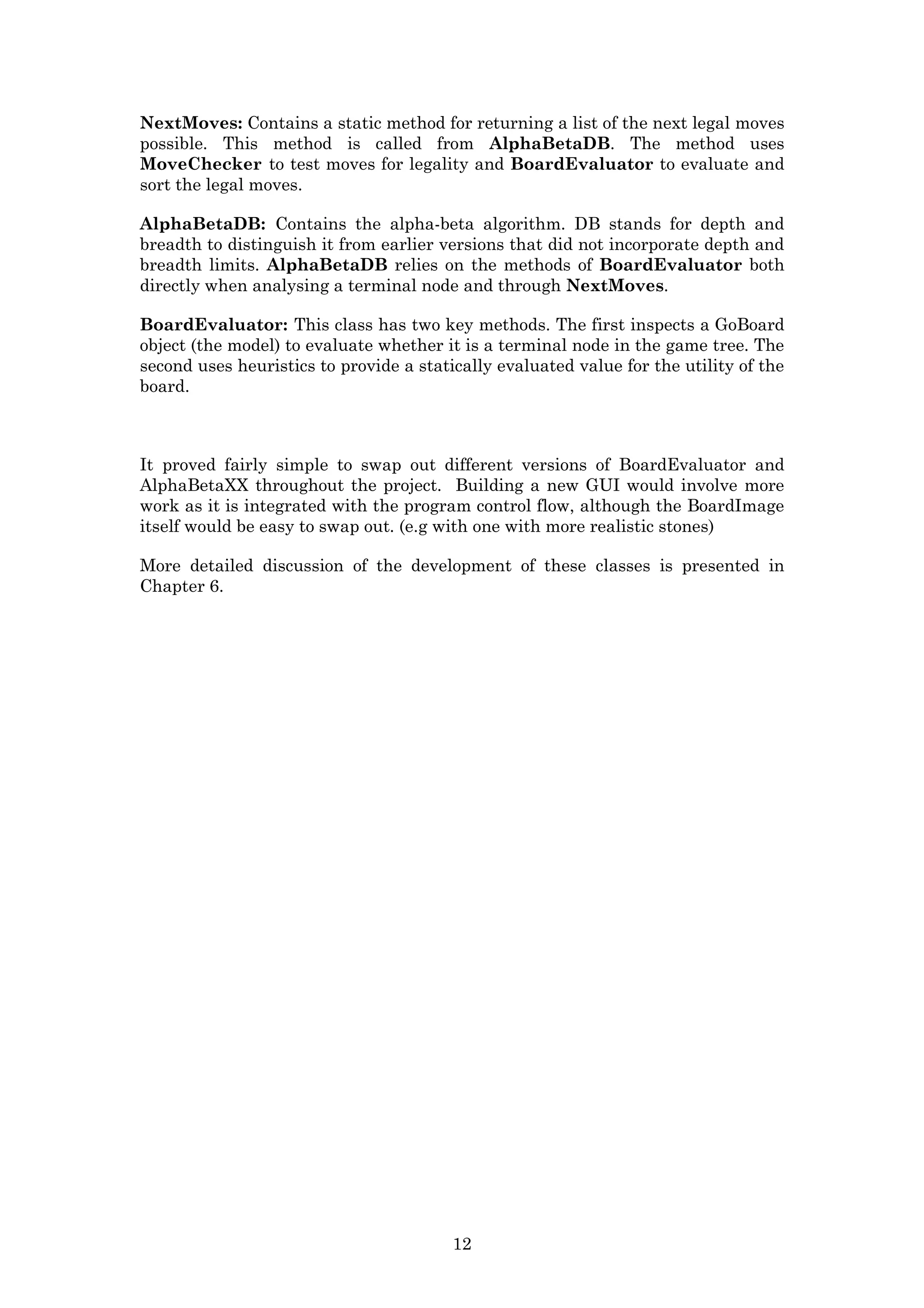 NextMoves: Contains a static method for returning a list of the next legal moves possible. This method is called from AlphaBetaDB. The method uses MoveChecker to test moves for legality and BoardEvaluator to evaluate and sort the legal moves.

AlphaBetaDB: Contains the alpha-beta algorithm. DB stands for depth and breadth to distinguish it from earlier versions that did not incorporate depth and breadth limits. AlphaBetaDB relies on the methods of BoardEvaluator both directly when analysing a terminal node and through NextMoves.

BoardEvaluator: This class has two key methods. The first inspects a GoBoard object (the model) to evaluate whether it is a terminal node in the game tree. The second uses heuristics to provide a statically evaluated value for the utility of the board.

It proved fairly simple to swap out different versions of BoardEvaluator and AlphaBetaXX throughout the project. Building a new GUI would involve more work as it is integrated with the program control flow, although the BoardImage itself would be easy to swap out. (e.g with one with more realistic stones)

More detailed discussion of the development of these classes is presented in Chapter 6.

12